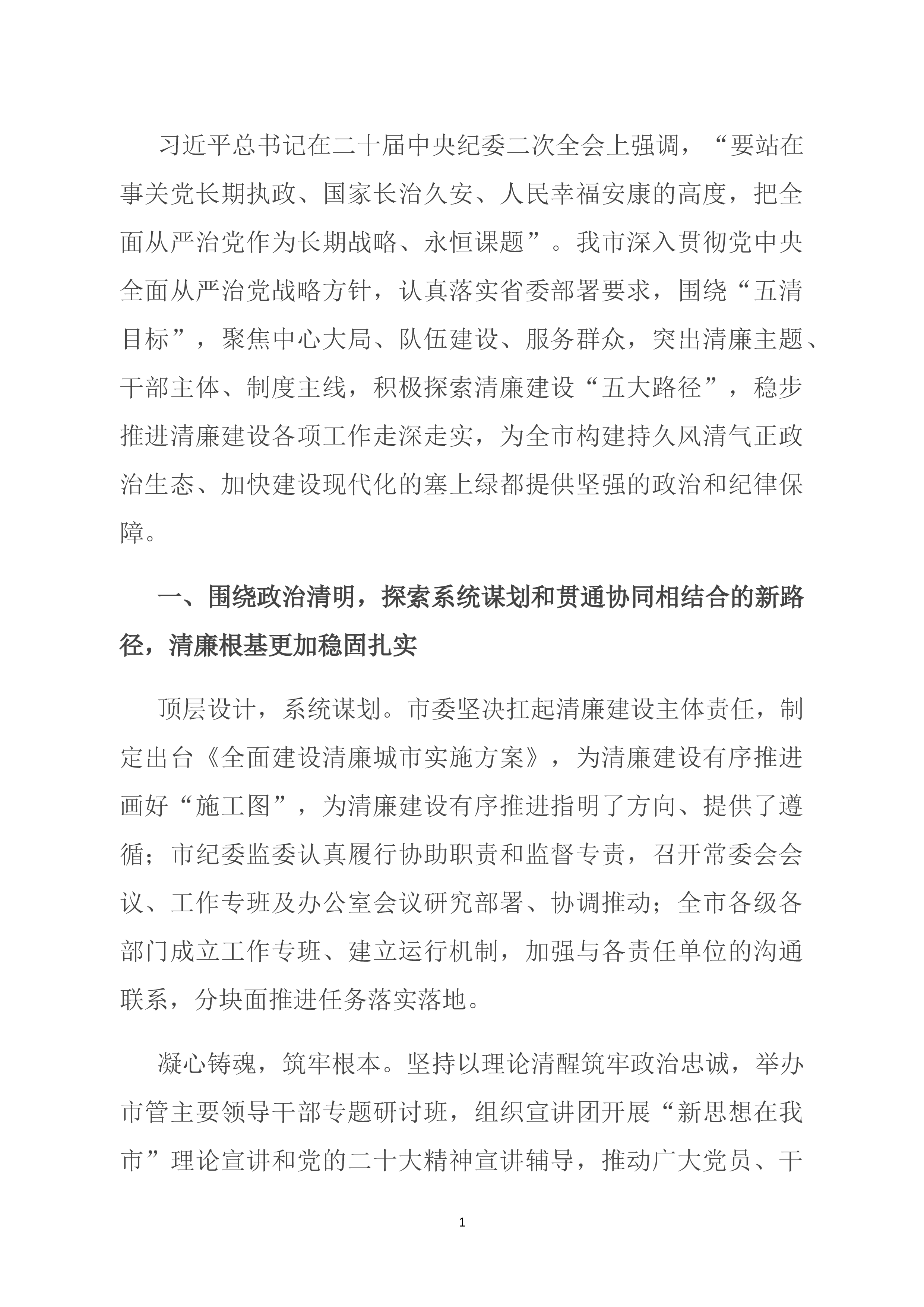 习近平总书记在二十届中央纪委二次全会上强调，“要站在事关党长期执政、国家长治久安、人民幸福安康的高度，把全面从严治党作为长期战略、永恒课题”。我市深入贯彻党中央全面从严治党战略方针，认真落实省委部署要求，围绕“五清目标”，聚焦中心大局、队伍建设、服务群众，突出清廉主题、干部主体、制度主线，积极探索清廉建设“五大路径”，稳步推进清廉建设各项工作走深走实，为全市构建持久风清气正政治生态、加快建设现代化的塞上绿都提供坚强的政治和纪律保障。

一、围绕政治清明，探索系统谋划和贯通协同相结合的新路径，清廉根基更加稳固扎实

顶层设计，系统谋划。市委坚决扛起清廉建设主体责任，制定出台《全面建设清廉城市实施方案》，为清廉建设有序推进画好“施工图”，为清廉建设有序推进指明了方向、提供了遵循；市纪委监委认真履行协助职责和监督专责，召开常委会会议、工作专班及办公室会议研究部署、协调推动；全市各级各部门成立工作专班、建立运行机制，加强与各责任单位的沟通联系，分块面推进任务落实落地。

凝心铸魂，筑牢根本。坚持以理论清醒筑牢政治忠诚，举办市管主要领导干部专题研讨班，组织宣讲团开展“新思想在我市”理论宣讲和党的二十大精神宣讲辅导，推动广大党员、干

1